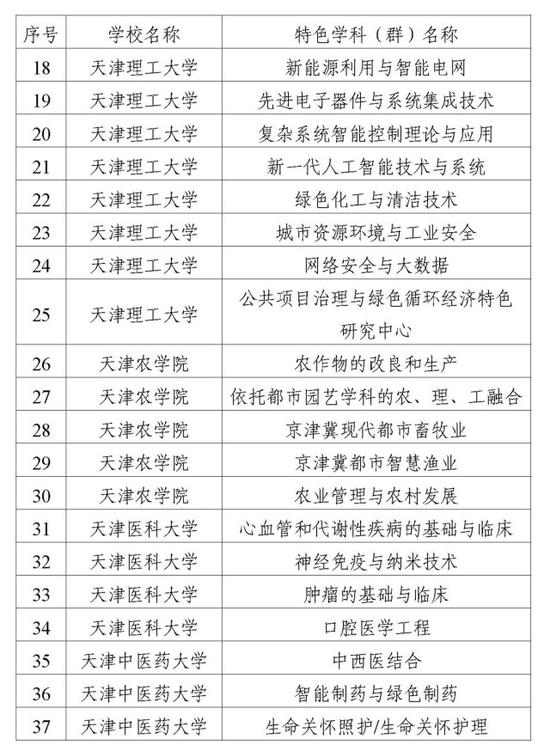 | 序号 | 学校名称 | 特色学科（群）名称 |
|---|---|---|
| 18 | 天津理工大学 | 新能源利用与智能电网 |
| 19 | 天津理工大学 | 先进电子器件与系统集成技术 |
| 20 | 天津理工大学 | 复杂系统智能控制理论与应用 |
| 21 | 天津理工大学 | 新一代人工智能技术与系统 |
| 22 | 天津理工大学 | 绿色化工与清洁技术 |
| 23 | 天津理工大学 | 城市资源环境与工业安全 |
| 24 | 天津理工大学 | 网络安全与大数据 |
| 25 | 天津理工大学 | 公共项目治理与绿色循环经济特色研究中心 |
| 26 | 天津农学院 | 农作物的改良和生产 |
| 27 | 天津农学院 | 依托都市园艺学科的农、理、工融合 |
| 28 | 天津农学院 | 京津冀现代都市畜牧业 |
| 29 | 天津农学院 | 京津冀都市智慧渔业 |
| 30 | 天津农学院 | 农业管理与农村发展 |
| 31 | 天津医科大学 | 心血管和代谢性疾病的基础与临床 |
| 32 | 天津医科大学 | 神经免疫与纳米技术 |
| 33 | 天津医科大学 | 肿瘤的基础与临床 |
| 34 | 天津医科大学 | 口腔医学工程 |
| 35 | 天津中医药大学 | 中西医结合 |
| 36 | 天津中医药大学 | 智能制药与绿色制药 |
| 37 | 天津中医药大学 | 生命关怀照护/生命关怀护理 |